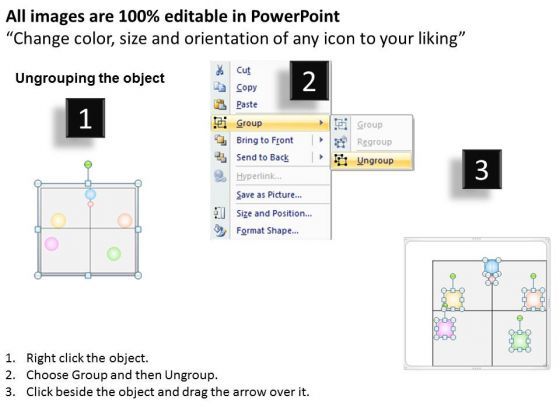 All images are 100% editable in PowerPoint
"Change color, size and orientation of any icon to your liking"

Ungrouping the object

1

2

Cut
Copy
Paste
Group
Bring to Front
Send to Back
Hyperlink...
Save as Picture...
Size and Position...
Format Shape...

Group
Regroup
Ungroup

3

1. Right click the object.
2. Choose Group and then Ungroup.
3. Click beside the object and drag the arrow over it.